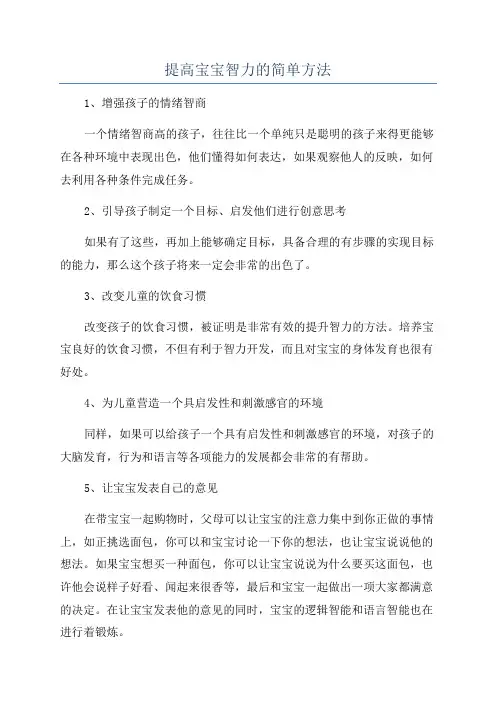 提高宝宝智力的简单方法

1、增强孩子的情绪智商

一个情绪智商高的孩子，往往比一个单纯只是聪明的孩子来得更能够在各种环境中表现出色，他们懂得如何表达，如果观察他人的反映，如何去利用各种条件完成任务。

2、引导孩子制定一个目标、启发他们进行创意思考

如果有了这些，再加上能够确定目标，具备合理的有步骤的实现目标的能力，那么这个孩子将来一定会非常的出色了。

3、改变儿童的饮食习惯

改变孩子的饮食习惯，被证明是非常有效的提升智力的方法。培养宝宝良好的饮食习惯，不但有利于智力开发，而且对宝宝的身体发育也很有好处。

4、为儿童营造一个具启发性和刺激感官的环境

同样，如果可以给孩子一个具有启发性和刺激感官的环境，对孩子的大脑发育，行为和语言等各项能力的发展都会非常的有帮助。

5、让宝宝发表自己的意见

在带宝宝一起购物时，父母可以让宝宝的注意力集中到你正做的事情上，如正挑选面包，你可以和宝宝讨论一下你的想法，也让宝宝说说他的想法。如果宝宝想买一种面包，你可以让宝宝说说为什么要买这面包，也许他会说样子好看、闻起来很香等，最后和宝宝一起做出一项大家都满意的决定。在让宝宝发表他的意见的同时，宝宝的逻辑智能和语言智能也在进行着锻炼。